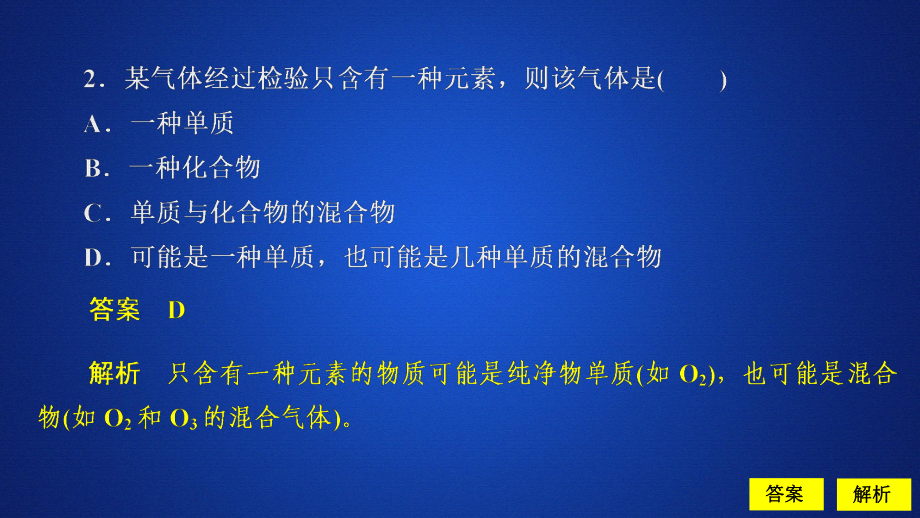 2．某气体经过检验只含有一种元素，则该气体是(　　)

A．一种单质

B．一种化合物

C．单质与化合物的混合物

D．可能是一种单质，也可能是几种单质的混合物

答案　D

解析　只含有一种元素的物质可能是纯净物单质(如 $O_2$)，也可能是混合物(如 $O_2$ 和 $O_3$ 的混合气体)。

答案

解析